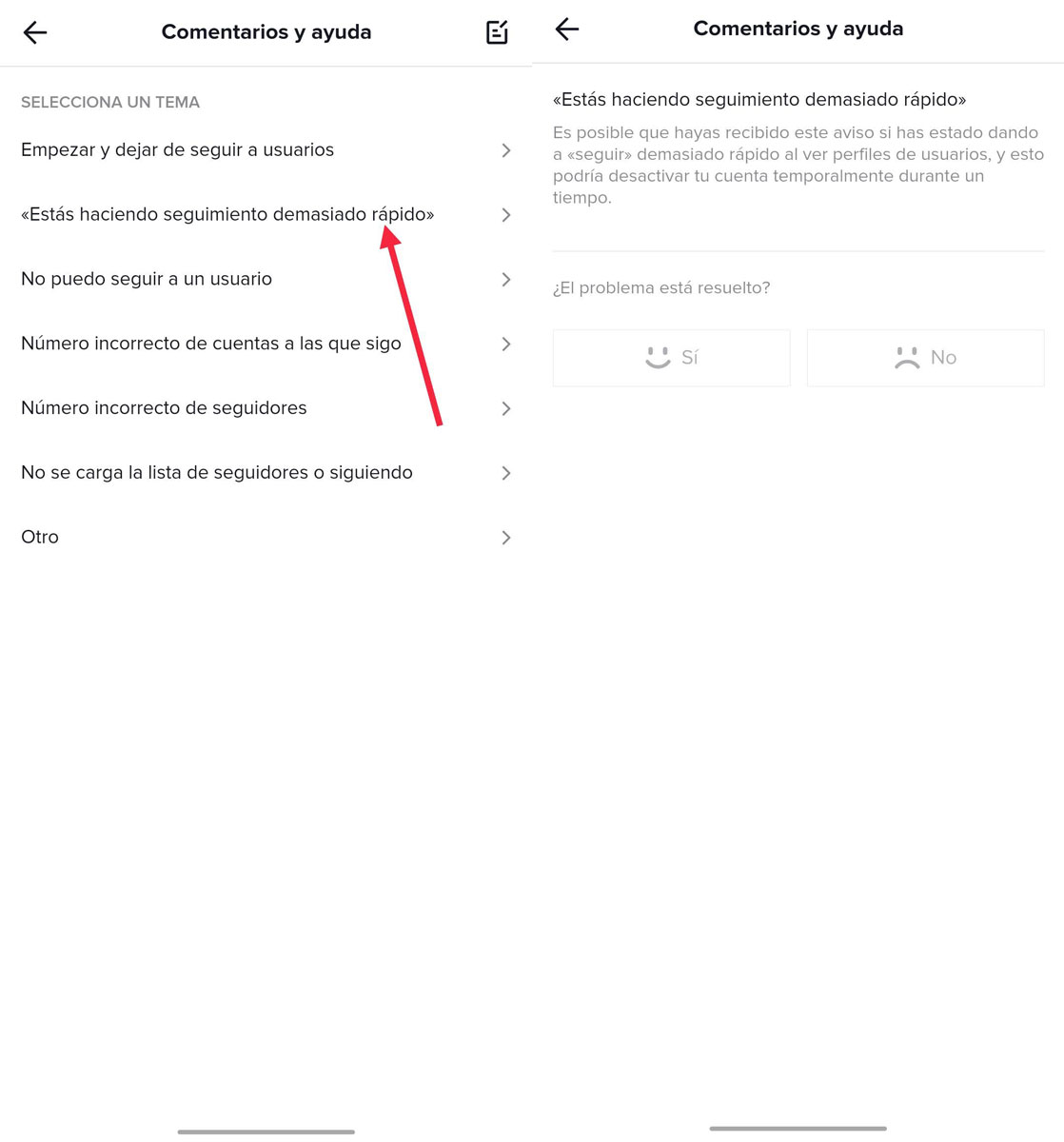 Comentarios y ayuda

SELECCIONA UN TEMA

Empezar y dejar de seguir a usuarios

«Estás haciendo seguimiento demasiado rápido»

No puedo seguir a un usuario

Número incorrecto de cuentas a las que sigo

Número incorrecto de seguidores

No se carga la lista de seguidores o siguiendo

Otro

Comentarios y ayuda

«Estás haciendo seguimiento demasiado rápido»

Es posible que hayas recibido este aviso si has estado dando a «seguir» demasiado rápido al ver perfiles de usuarios, y esto podría desactivar tu cuenta temporalmente durante un tiempo.

¿El problema está resuelto?

Sí

No